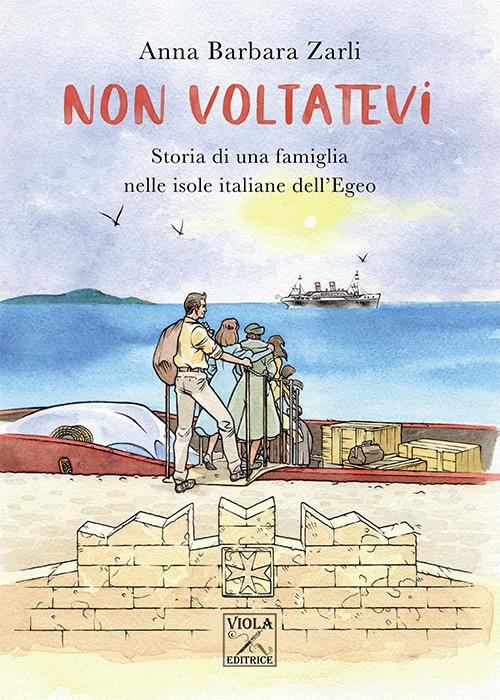 Anna Barbara Zarli

NON VOLTATEVI

Storia di una famiglia nelle isole italiane dell'Egeo

VIOLA
EDITRICE